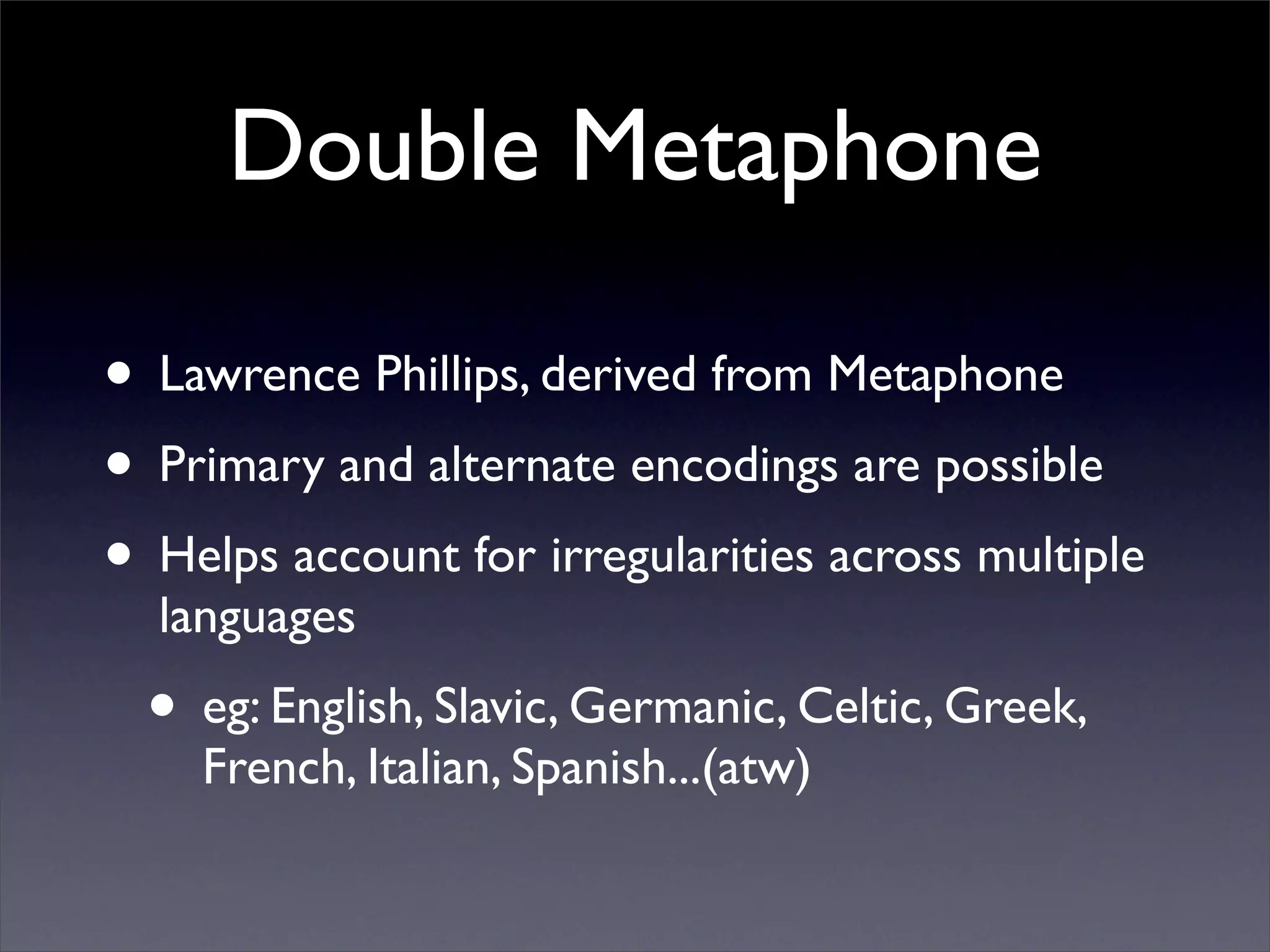 Double Metaphone

• Lawrence Phillips, derived from Metaphone

• Primary and alternate encodings are possible

• Helps account for irregularities across multiple languages

• eg: English, Slavic, Germanic, Celtic, Greek, French, Italian, Spanish...(atw)